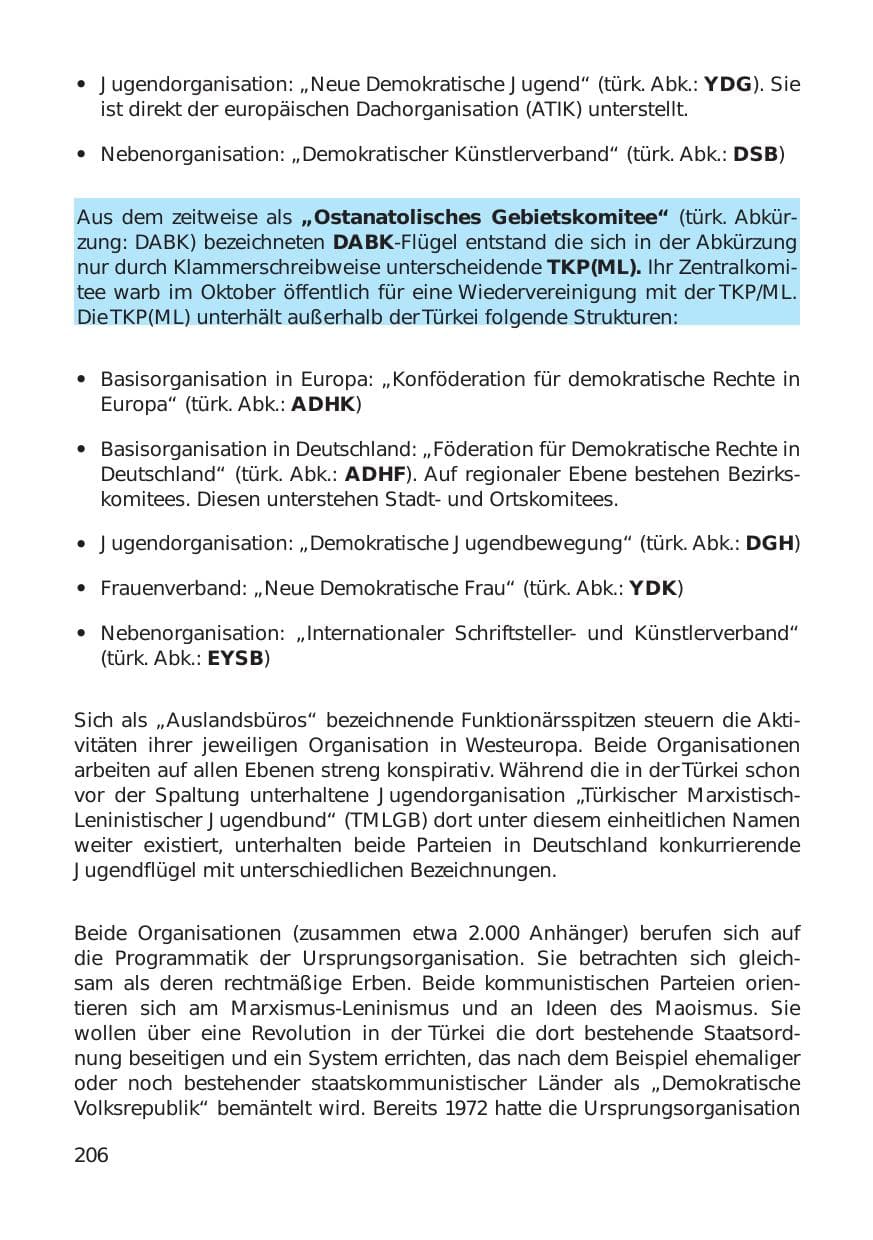 • Jugendorganisation: „Neue Demokratische Jugend“ (türk. Abk.: YDG). Sie ist direkt der europäischen Dachorganisation (ATIK) unterstellt.

• Nebenorganisation: „Demokratischer Künstlerverband“ (türk. Abk.: DSB)

Aus dem zeitweise als „Ostanatolisches Gebietskomitee“ (türk. Abkürzung: DABK) bezeichneten DABK-Flügel entstand die sich in der Abkürzung nur durch Klammerschreibweise unterscheidende TKP(ML). Ihr Zentralkomitee warb im Oktober öffentlich für eine Wiedervereinigung mit der TKP/ML. Die TKP(ML) unterhält außerhalb der Türkei folgende Strukturen:

• Basisorganisation in Europa: „Konföderation für demokratische Rechte in Europa“ (türk. Abk.: ADHK)

• Basisorganisation in Deutschland: „Föderation für Demokratische Rechte in Deutschland“ (türk. Abk.: ADHF). Auf regionaler Ebene bestehen Bezirkskomitees. Diesen unterstehen Stadt- und Ortskomitees.

• Jugendorganisation: „Demokratische Jugendbewegung“ (türk. Abk.: DGH)

• Frauenverband: „Neue Demokratische Frau“ (türk. Abk.: YDK)

• Nebenorganisation: „Internationaler Schriftsteller- und Künstlerverband“ (türk. Abk.: EYSB)

Sich als „Auslandsbüros“ bezeichnende Funktionärsspitzen steuern die Aktivitäten ihrer jeweiligen Organisation in Westeuropa. Beide Organisationen arbeiten auf allen Ebenen streng konspirativ. Während die in der Türkei schon vor der Spaltung unterhaltene Jugendorganisation „Türkischer Marxistisch-Leninistischer Jugendbund“ (TMLGB) dort unter diesem einheitlichen Namen weiter existiert, unterhalten beide Parteien in Deutschland konkurrierende Jugendflügel mit unterschiedlichen Bezeichnungen.

Beide Organisationen (zusammen etwa 2.000 Anhänger) berufen sich auf die Programmatik der Ursprungsorganisation. Sie betrachten sich gleichsam als deren rechtmäßige Erben. Beide kommunistischen Parteien orientieren sich am Marxismus-Leninismus und an Ideen des Maoismus. Sie wollen über eine Revolution in der Türkei die dort bestehende Staatsordnung beseitigen und ein System errichten, das nach dem Beispiel ehemaliger oder noch bestehender staatskommunistischer Länder als „Demokratische Volksrepublik“ bemäntelt wird. Bereits 1972 hatte die Ursprungsorganisation

206